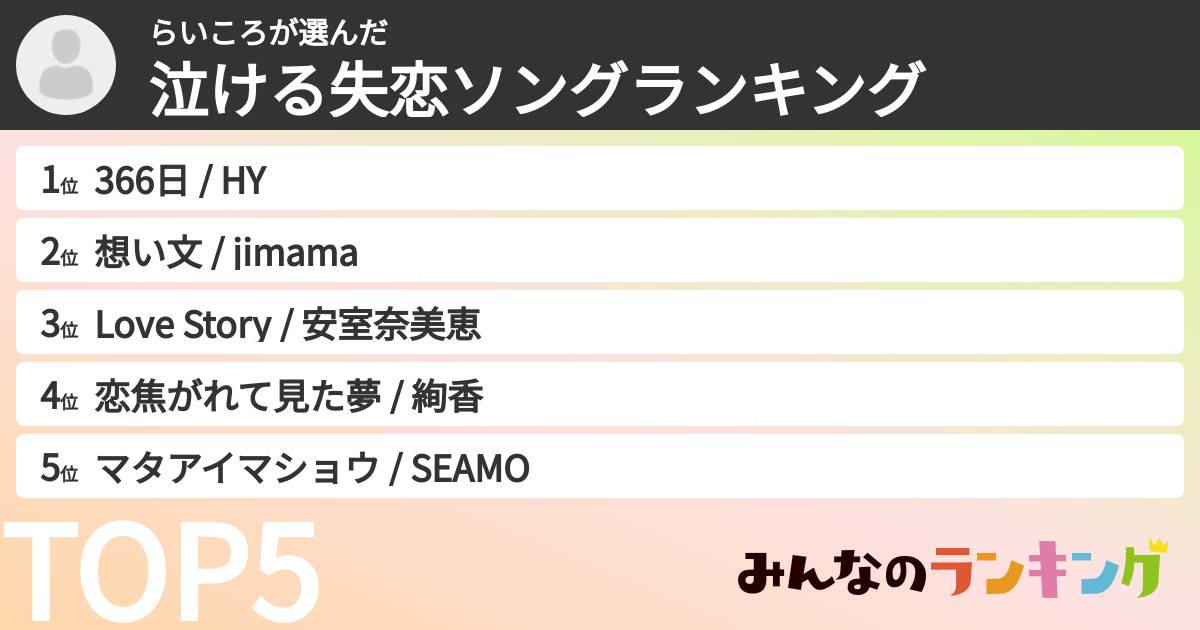 らいころが選んだ
泣ける失恋ソングランキング

1位 366日 / HY
2位 想い文 / jimama
3位 Love Story / 安室奈美恵
4位 恋焦がれて見た夢 / 絢香
5位 マタアイマショウ / SEAMO

TOP5

みんなのランキング